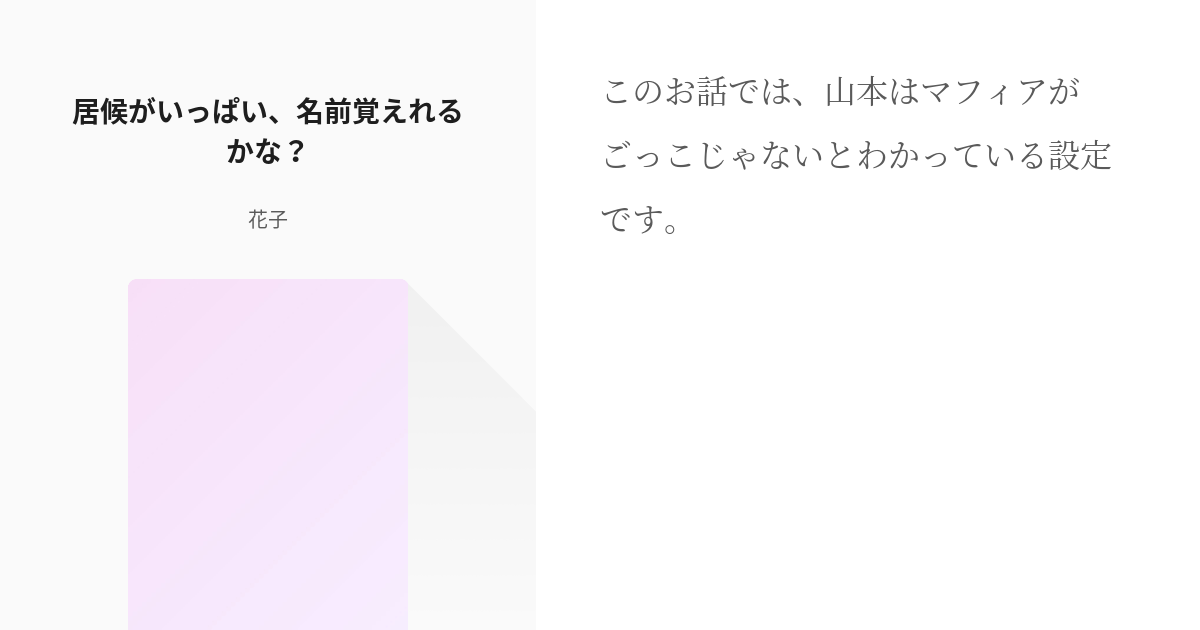 居候がいっぱい、名前覚えれるかな？

花子

このお話では、山本はマフィアがごっこじゃないとわかっている設定です。